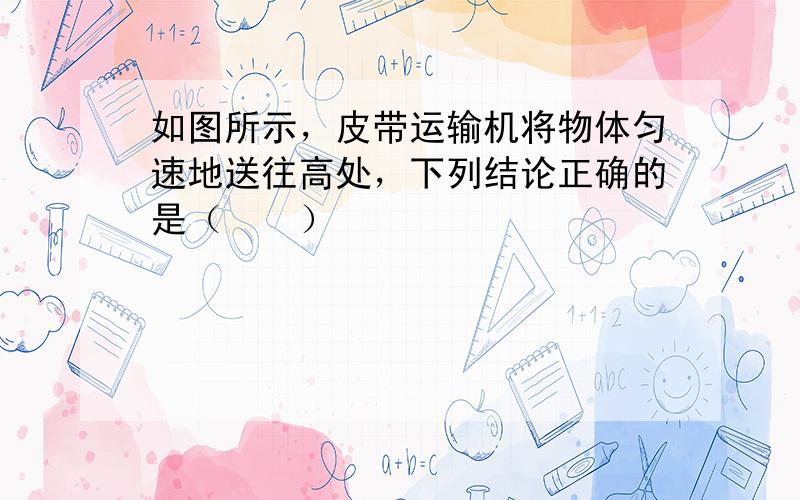 1+1=2

a+b=c

abc

如图所示，皮带运输机将物体匀速地送往高处，下列结论正确的是（　　）

1+1=2

abc

a+b=c